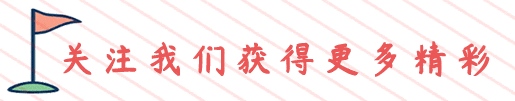 关注我们获得更多精彩